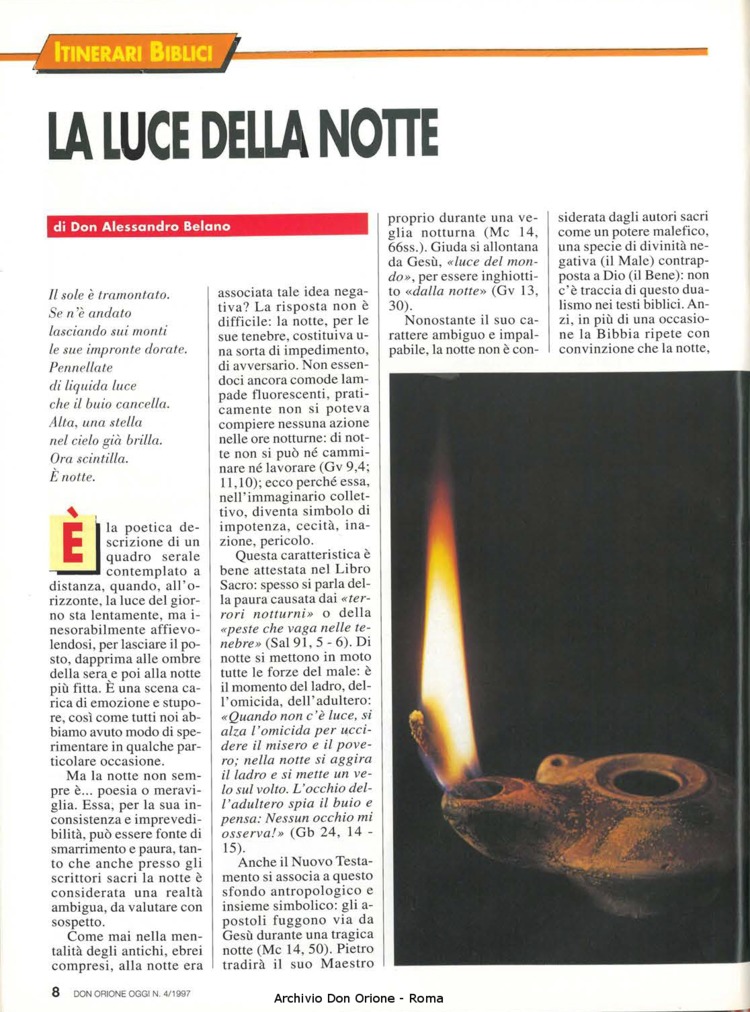 ITINERARI BIBLICI

LA LUCE DELLA NOTTE

di Don Alessandro Belano

Il sole è tramontato.
Se n'è andato
lasciando sui monti
le sue impronte dorate.
Pennellate
di liquida luce
che il buio cancella.
Alta, una stella
nel cielo già brilla.
Ora scintilla.
È notte.

È la poetica descrizione di un quadro serale contemplato a distanza, quando, all'orizzonte, la luce del giorno sta lentamente, ma inesorabilmente affievolendosi, per lasciare il posto, dapprima alle ombre della sera e poi alla notte più fitta. È una scena carica di emozione e stupore, così come tutti noi abbiamo avuto modo di sperimentare in qualche particolare occasione.

Ma la notte non sempre è... poesia o meraviglia. Essa, per la sua inconsistenza e imprevedibilità, può essere fonte di smarrimento e paura, tanto che anche presso gli scrittori sacri la notte è considerata una realtà ambigua, da valutare con sospetto.

Come mai nella mentalità degli antichi, ebrei compresi, alla notte era associata tale idea negativa? La risposta non è difficile: la notte, per le sue tenebre, costituiva una sorta di impedimento, di avversario. Non essendoci ancora comode lampade fluorescenti, praticamente non si poteva compiere nessuna azione nelle ore notturne: di notte non si può né camminare né lavorare (Gv 9,4; 11,10); ecco perché essa, nell'immaginario collettivo, diventa simbolo di impotenza, cecità, inazione, pericolo.

Questa caratteristica è bene attestata nel Libro Sacro: spesso si parla della paura causata dai «terrori notturni» o della «peste che vaga nelle tenebre» (Sal 91, 5 - 6). Di notte si mettono in moto tutte le forze del male: è il momento del ladro, dell'omicida, dell'adultero: «Quando non c'è luce, si alza l'omicida per uccidere il misero e il povero; nella notte si aggira il ladro e si mette un velo sul volto. L'occhio dell'adultero spia il buio e pensa: Nessun occhio mi osserva!» (Gb 24, 14 - 15).

Anche il Nuovo Testamento si associa a questo sfondo antropologico e insieme simbolico: gli apostoli fuggono via da Gesù durante una tragica notte (Mc 14, 50). Pietro tradirà il suo Maestro proprio durante una veglia notturna (Mc 14, 66ss.). Giuda si allontana da Gesù, «luce del mondo», per essere inghiottito «dalla notte» (Gv 13, 30).

Nonostante il suo carattere ambiguo e impalpabile, la notte non è considerata dagli autori sacri come un potere malefico, una specie di divinità negativa (il Male) contrapposta a Dio (il Bene): non c'è traccia di questo dualismo nei testi biblici. Anzi, in più di una occasione la Bibbia ripete con convinzione che la notte,

8 DON ORIONE OGGI N. 4/1997

Archivio Don Orione - Roma